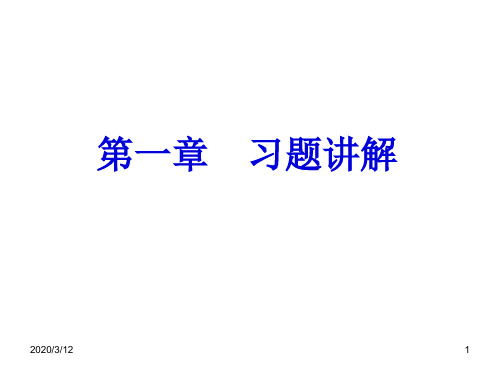 第一章　习题讲解

2020/3/12

1